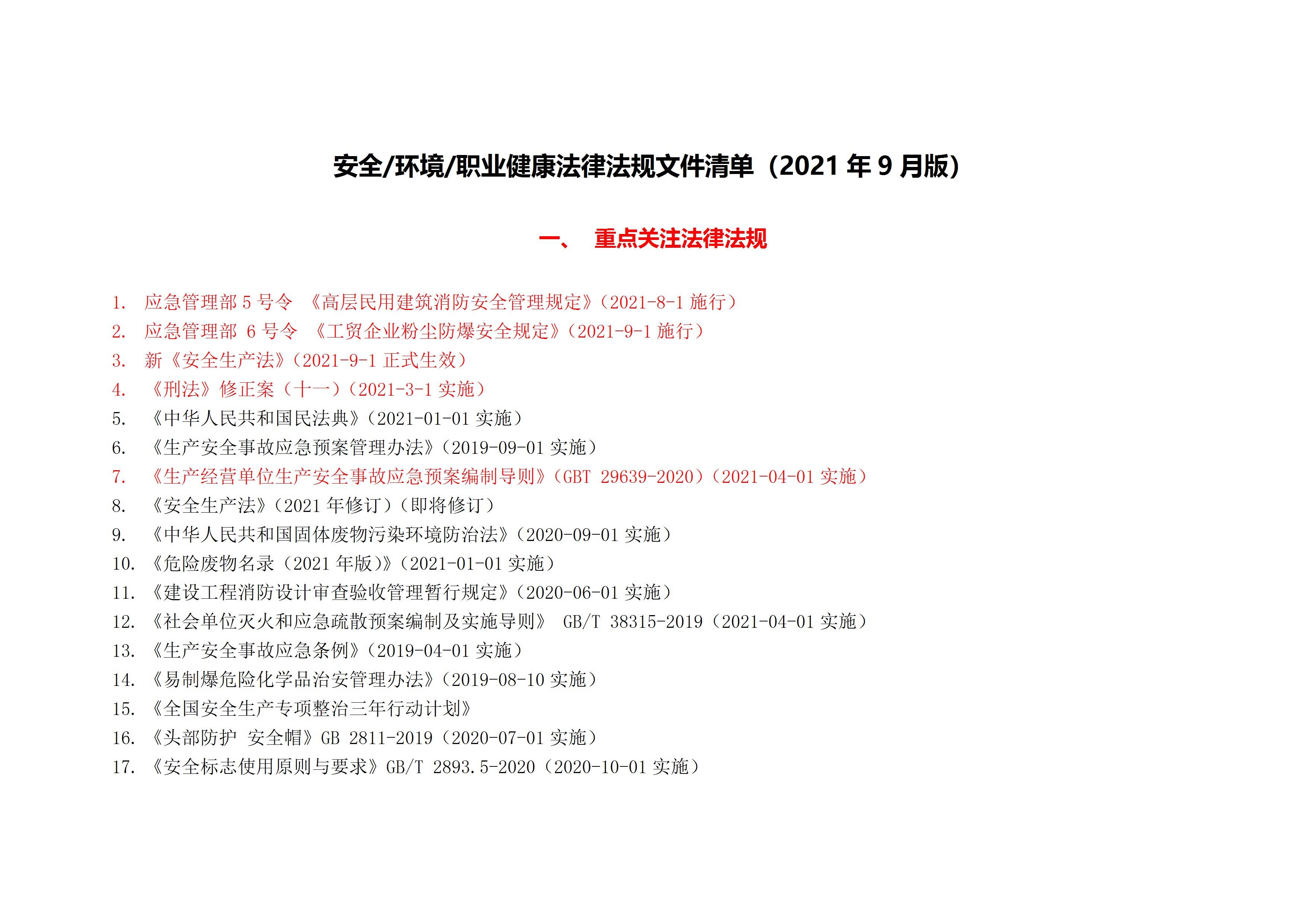 安全/环境/职业健康法律法规文件清单（2021 年 9 月版）

一、 重点关注法律法规

1. 应急管理部 5 号令 《高层民用建筑消防安全管理规定》（2021-8-1 施行）
2. 应急管理部 6 号令 《工贸企业粉尘防爆安全规定》（2021-9-1 施行）
3. 新《安全生产法》（2021-9-1 正式生效）
4. 《刑法》修正案（十一）（2021-3-1 实施）
5. 《中华人民共和国民法典》（2021-01-01 实施）
6. 《生产安全事故应急预案管理办法》（2019-09-01 实施）
7. 《生产经营单位生产安全事故应急预案编制导则》（GBT 29639-2020）（2021-04-01 实施）
8. 《安全生产法》（2021 年修订）（即将修订）
9. 《中华人民共和国固体废物污染环境防治法》（2020-09-01 实施）
10. 《危险废物名录（2021 年版）》（2021-01-01 实施）
11. 《建设工程消防设计审查验收管理暂行规定》（2020-06-01 实施）
12. 《社会单位灭火和应急疏散预案编制及实施导则》 GB/T 38315-2019（2021-04-01 实施）
13. 《生产安全事故应急条例》（2019-04-01 实施）
14. 《易制爆危险化学品治安管理办法》（2019-08-10 实施）
15. 《全国安全生产专项整治三年行动计划》
16. 《头部防护 安全帽》GB 2811-2019（2020-07-01 实施）
17. 《安全标志使用原则与要求》GB/T 2893.5-2020（2020-10-01 实施）